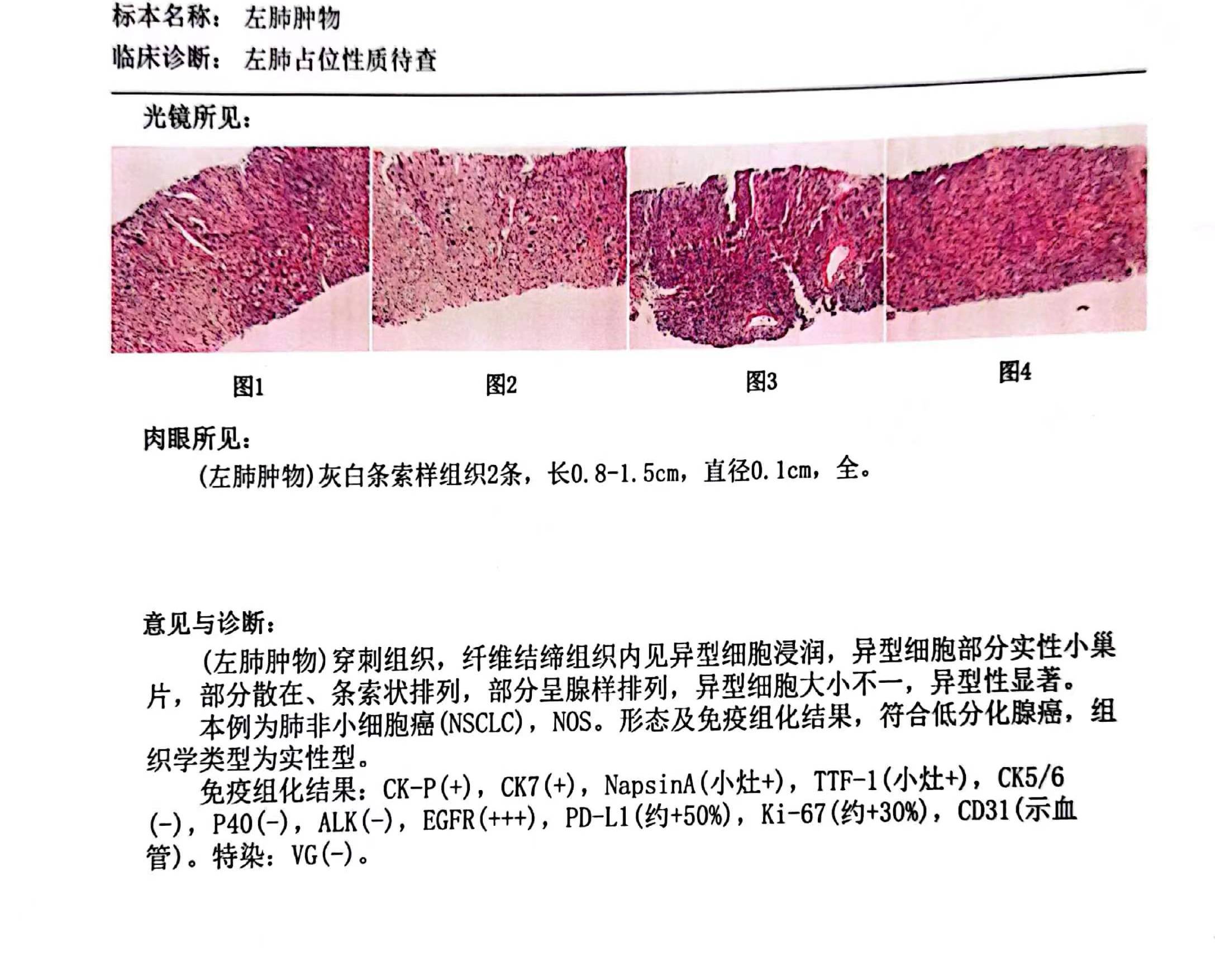 标本名称： 左肺肿物
临床诊断： 左肺占位性质待查

光镜所见：

图1 图2 图3 图4

肉眼所见：
(左肺肿物)灰白条索样组织2条，长0.8-1.5cm，直径0.1cm，全。

意见与诊断：
(左肺肿物)穿刺组织，纤维结缔组织内见异型细胞浸润，异型细胞部分实性小巢片，部分散在、条索状排列，部分呈腺样排列，异型细胞大小不一，异型性显著。
本例为肺非小细胞癌(NSCLC)，NOS。形态及免疫组化结果，符合低分化腺癌，组织学类型为实性型。
免疫组化结果：CK-P(+)，CK7(+)，NapsinA(小灶+)，TTF-1(小灶+)，CK5/6(-)，P40(-)，ALK(-)，EGFR(+++)，PD-L1(约+50%)，Ki-67(约+30%)，CD31(示血管)。特染：VG(-)。